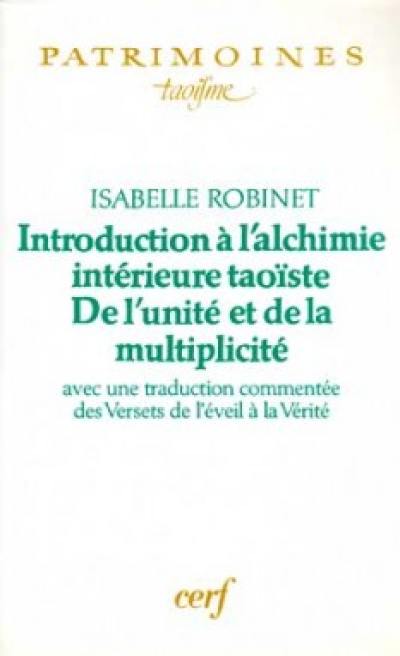 PATRIMOINES
taoïsme

ISABELLE ROBINET

Introduction à l'alchimie intérieure taoïste
De l'unité et de la multiplicité

avec une traduction commentée des Versets de l'éveil à la Vérité

cerf